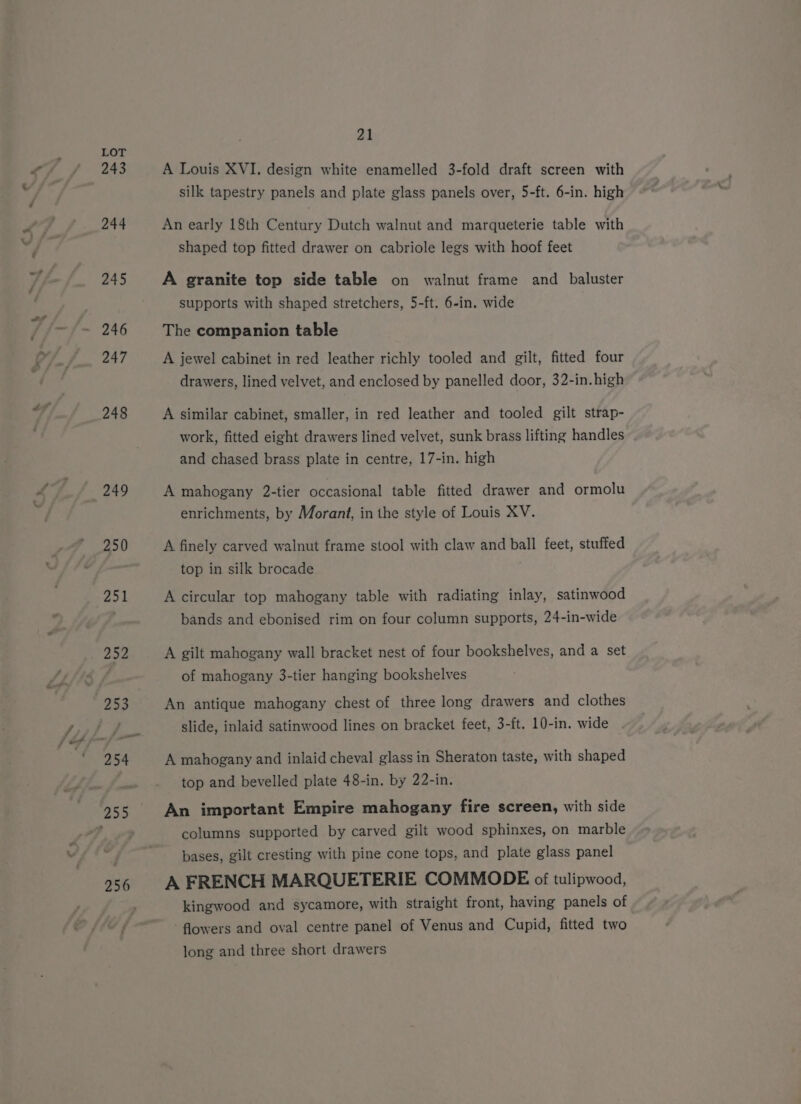 21

LOT

243 A Louis XVI. design white enamelled 3-fold draft screen with silk tapestry panels and plate glass panels over, 5-ft. 6-in. high

244 An early 18th Century Dutch walnut and marqueterie table with shaped top fitted drawer on cabriole legs with hoof feet

245 A granite top side table on walnut frame and baluster supports with shaped stretchers, 5-ft. 6-in. wide

246 The companion table

247 A jewel cabinet in red leather richly tooled and gilt, fitted four drawers, lined velvet, and enclosed by panelled door, 32-in. high

248 A similar cabinet, smaller, in red leather and tooled gilt strap-work, fitted eight drawers lined velvet, sunk brass lifting handles and chased brass plate in centre, 17-in. high

249 A mahogany 2-tier occasional table fitted drawer and ormolu enrichments, by Morant, in the style of Louis XV.

250 A finely carved walnut frame stool with claw and ball feet, stuffed top in silk brocade

251 A circular top mahogany table with radiating inlay, satinwood bands and ebonised rim on four column supports, 24-in-wide

252 A gilt mahogany wall bracket nest of four bookshelves, and a set of mahogany 3-tier hanging bookshelves

253 An antique mahogany chest of three long drawers and clothes slide, inlaid satinwood lines on bracket feet, 3-ft. 10-in. wide

254 A mahogany and inlaid cheval glass in Sheraton taste, with shaped top and bevelled plate 48-in. by 22-in.

255 An important Empire mahogany fire screen, with side columns supported by carved gilt wood sphinxes, on marble bases, gilt cresting with pine cone tops, and plate glass panel

256 A FRENCH MARQUETERIE COMMODE of tulipwood, kingwood and sycamore, with straight front, having panels of flowers and oval centre panel of Venus and Cupid, fitted two long and three short drawers